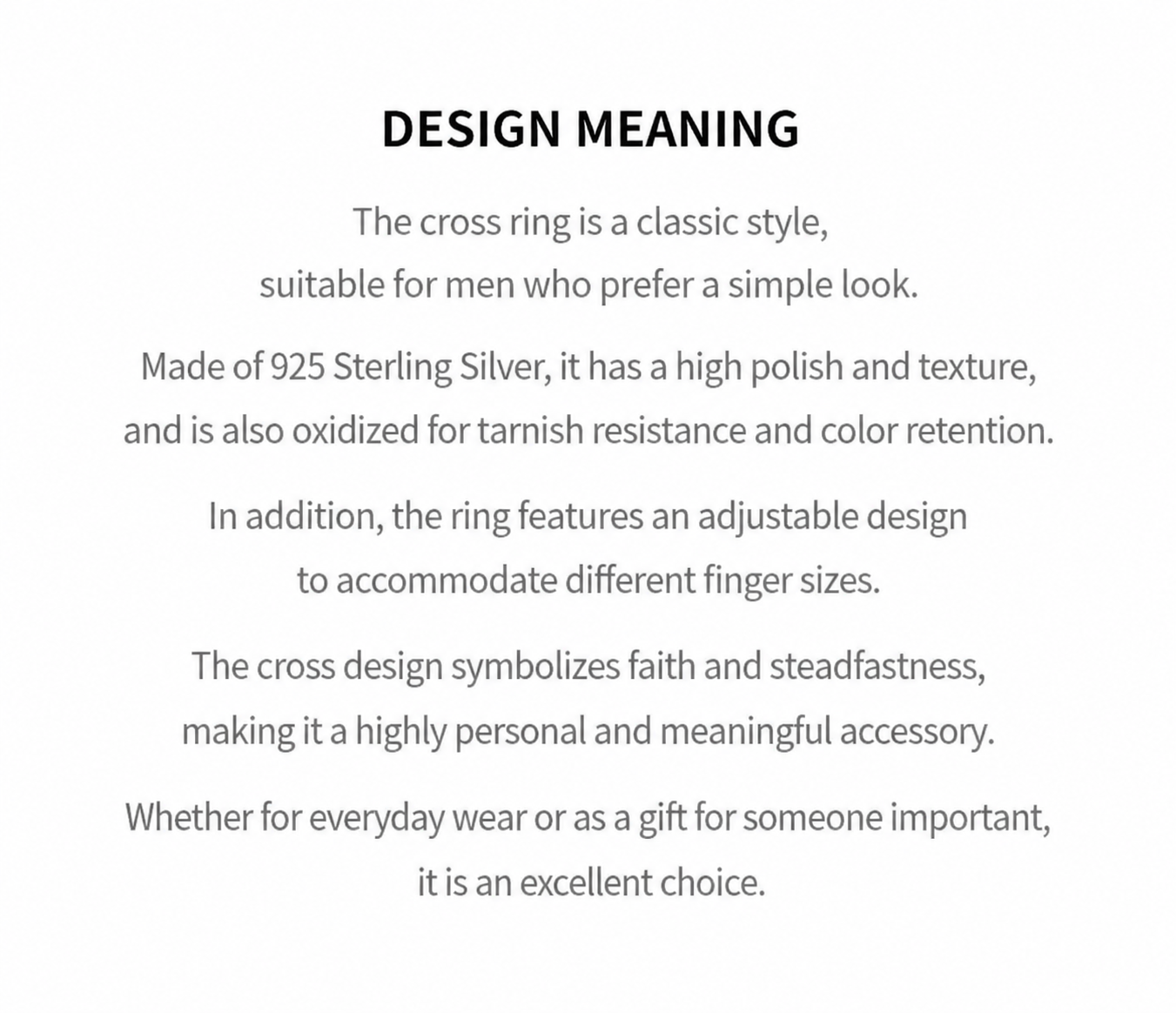 DESIGN MEANING

The cross ring is a classic style, suitable for men who prefer a simple look.

Made of 925 Sterling Silver, it has a high polish and texture, and is also oxidized for tarnish resistance and color retention.

In addition, the ring features an adjustable design to accommodate different finger sizes.

The cross design symbolizes faith and steadfastness, making it a highly personal and meaningful accessory.

Whether for everyday wear or as a gift for someone important, it is an excellent choice.